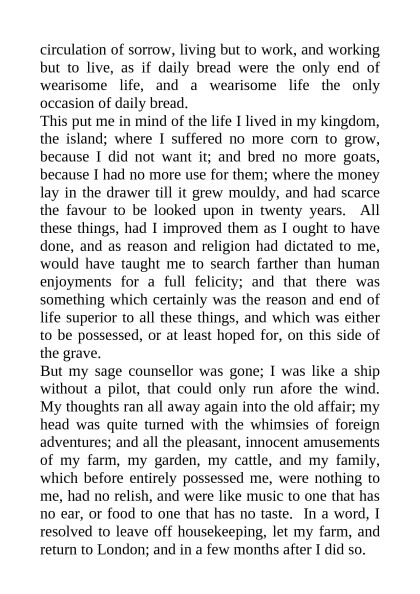 circulation of sorrow, living but to work, and working but to live, as if daily bread were the only end of wearisome life, and a wearisome life the only occasion of daily bread.

This put me in mind of the life I lived in my kingdom, the island; where I suffered no more corn to grow, because I did not want it; and bred no more goats, because I had no more use for them; where the money lay in the drawer till it grew mouldy, and had scarce the favour to be looked upon in twenty years. All these things, had I improved them as I ought to have done, and as reason and religion had dictated to me, would have taught me to search farther than human enjoyments for a full felicity; and that there was something which certainly was the reason and end of life superior to all these things, and which was either to be possessed, or at least hoped for, on this side of the grave.

But my sage counsellor was gone; I was like a ship without a pilot, that could only run afore the wind. My thoughts ran all away again into the old affair; my head was quite turned with the whimsies of foreign adventures; and all the pleasant, innocent amusements of my farm, my garden, my cattle, and my family, which before entirely possessed me, were nothing to me, had no relish, and were like music to one that has no ear, or food to one that has no taste. In a word, I resolved to leave off housekeeping, let my farm, and return to London; and in a few months after I did so.